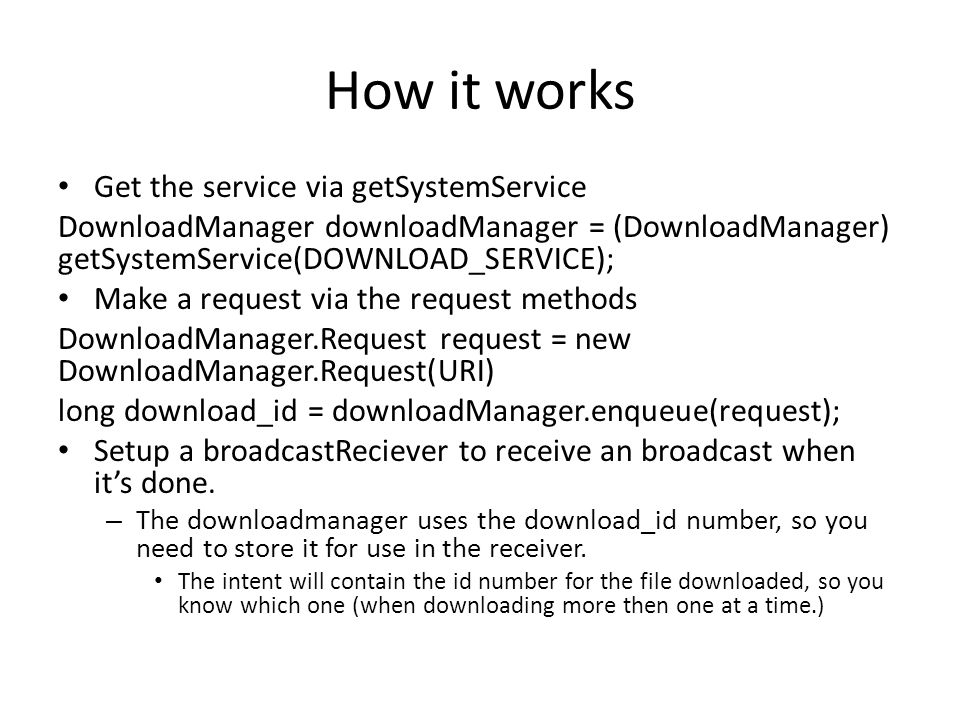 How it works

• Get the service via getSystemService

DownloadManager downloadManager = (DownloadManager) getSystemService(DOWNLOAD_SERVICE);

• Make a request via the request methods

DownloadManager.Request request = new DownloadManager.Request(URI)

long download_id = downloadManager.enqueue(request);

• Setup a broadcastReciever to receive an broadcast when it's done.

– The downloadmanager uses the download_id number, so you need to store it for use in the receiver.

• The intent will contain the id number for the file downloaded, so you know which one (when downloading more then one at a time.)